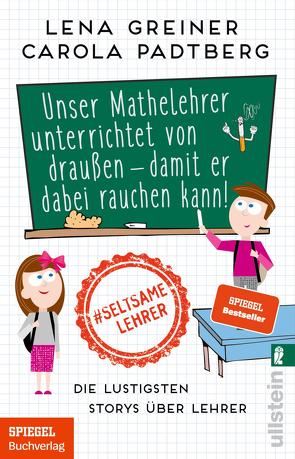 LENA GREINER
CAROLA PADTBERG

Unser Mathelehrer unterrichtet von draußen – damit er dabei rauchen kann!

#SELTSAME LEHRER

SPIEGEL Bestseller

DIE LUSTIGSTEN STORYS ÜBER LEHRER

SPIEGEL Buchverlag

ullstein